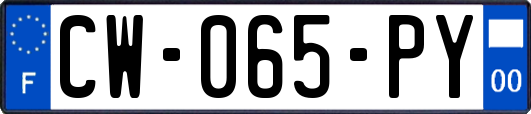 F
CW-065-PY
00